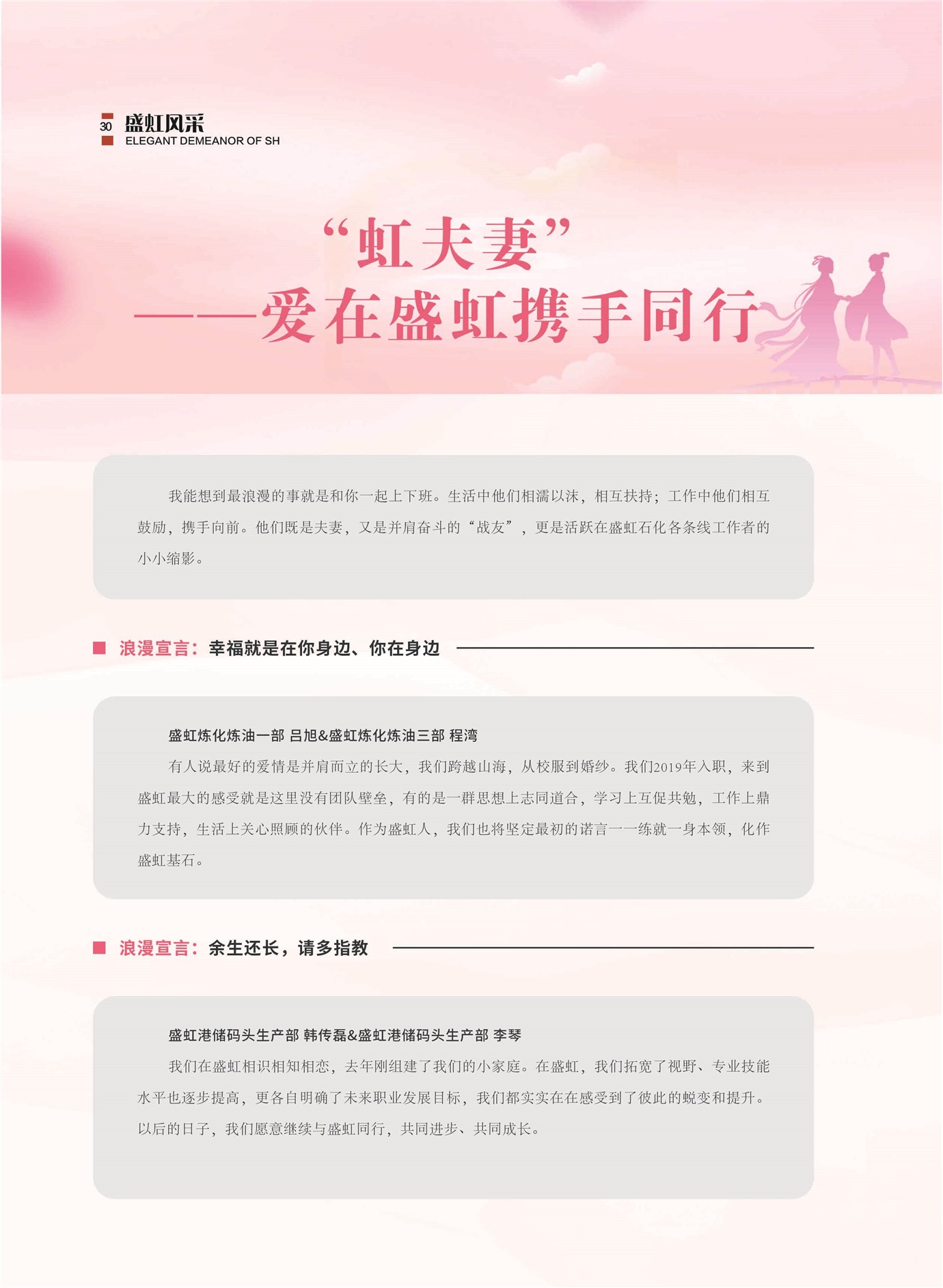 30 盛虹风采
ELEGANT DEMEANOR OF SH

“虹夫妻”
——爱在盛虹携手同行

我能想到最浪漫的事就是和你一起上下班。生活中他们相濡以沫，相互扶持；工作中他们相互鼓励，携手向前。他们既是夫妻，又是并肩奋斗的“战友”，更是活跃在盛虹石化各条线工作者的小小缩影。

浪漫宣言：幸福就是在你身边、你在身边

盛虹炼化炼油一部 吕旭&盛虹炼化炼油三部 程湾

有人说最好的爱情是并肩而立的长大，我们跨越山海，从校服到婚纱。我们2019年入职，来到盛虹最大的感受就是这里没有团队壁垒，有的是一群思想上志同道合，学习上互促共勉，工作上鼎力支持，生活上关心照顾的伙伴。作为盛虹人，我们也将坚定最初的诺言——练就一身本领，化作盛虹基石。

浪漫宣言：余生还长，请多指教

盛虹港储码头生产部 韩传磊&盛虹港储码头生产部 李琴

我们在盛虹相识相知相恋，去年刚组建了我们的小家庭。在盛虹，我们拓宽了视野、专业技能水平也逐步提高，更各自明确了未来职业发展目标，我们都实实在在感受到了彼此的蜕变和提升。以后的日子，我们愿意继续与盛虹同行，共同进步、共同成长。